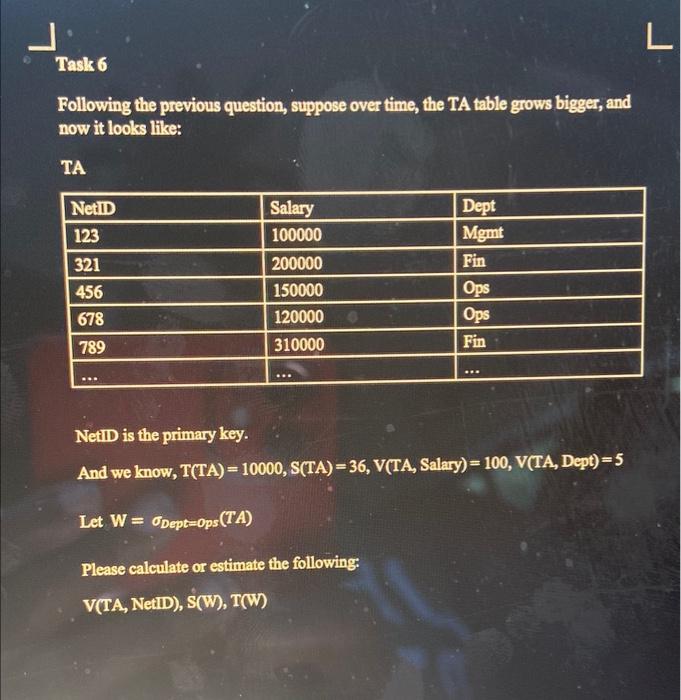 Task 6

Following the previous question, suppose over time, the TA table grows bigger, and now it looks like:

TA

| NetID | Salary | Dept |
|---|---|---|
| 123 | 100000 | Mgmt |
| 321 | 200000 | Fin |
| 456 | 150000 | Ops |
| 678 | 120000 | Ops |
| 789 | 310000 | Fin |
| ... | ... | ... |

NetID is the primary key.

And we know, T(TA) = 10000, S(TA) = 36, V(TA, Salary) = 100, V(TA, Dept) = 5

Let W = $\sigma_{Dept=Ops}(TA)$

Please calculate or estimate the following:

V(TA, NetID), S(W), T(W)